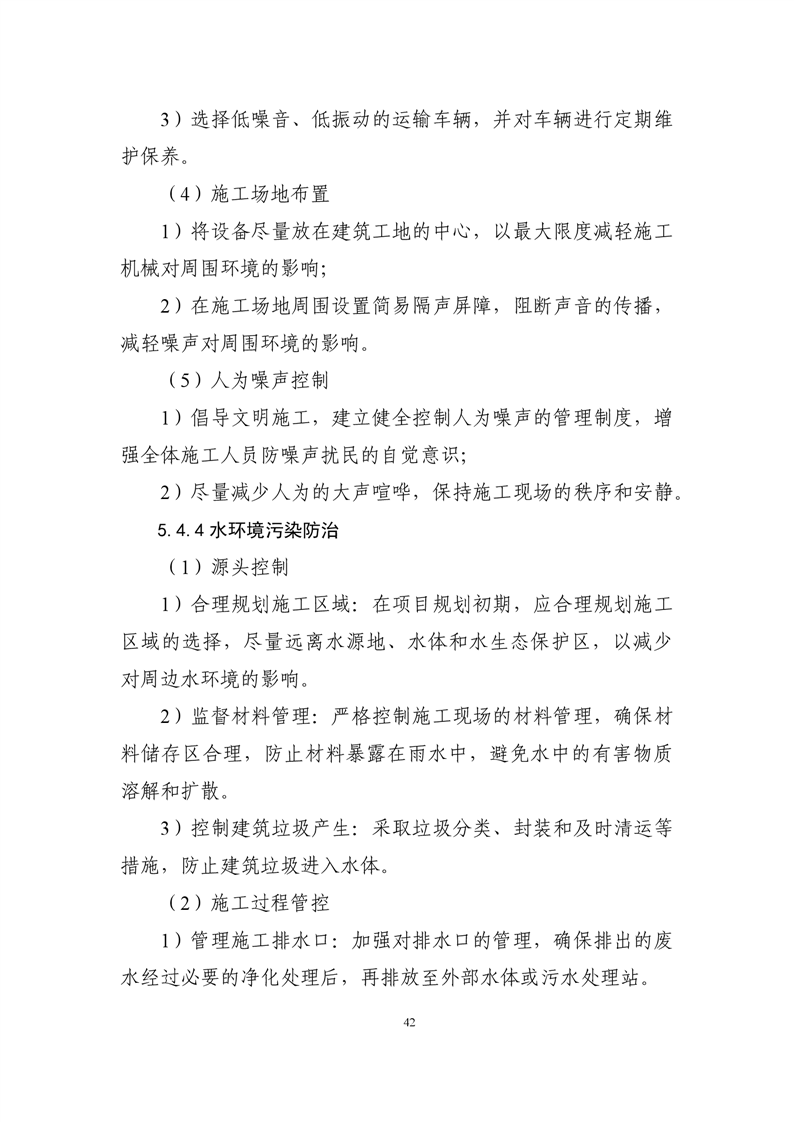 3）选择低噪音、低振动的运输车辆，并对车辆进行定期维护保养。

（4）施工场地布置

1）将设备尽量放在建筑工地的中心，以最大限度减轻施工机械对周围环境的影响;

2）在施工场地周围设置简易隔声屏障，阻断声音的传播，减轻噪声对周围环境的影响。

（5）人为噪声控制

1）倡导文明施工，建立健全控制人为噪声的管理制度，增强全体施工人员防噪声扰民的自觉意识;

2）尽量减少人为的大声喧哗，保持施工现场的秩序和安静。

5.4.4 水环境污染防治

（1）源头控制

1）合理规划施工区域：在项目规划初期，应合理规划施工区域的选择，尽量远离水源地、水体和水生态保护区，以减少对周边水环境的影响。

2）监督材料管理：严格控制施工现场的材料管理，确保材料储存区合理，防止材料暴露在雨水中，避免水中的有害物质溶解和扩散。

3）控制建筑垃圾产生：采取垃圾分类、封装和及时清运等措施，防止建筑垃圾进入水体。

（2）施工过程管控

1）管理施工排水口：加强对排水口的管理，确保排出的废水经过必要的净化处理后，再排放至外部水体或污水处理站。

42